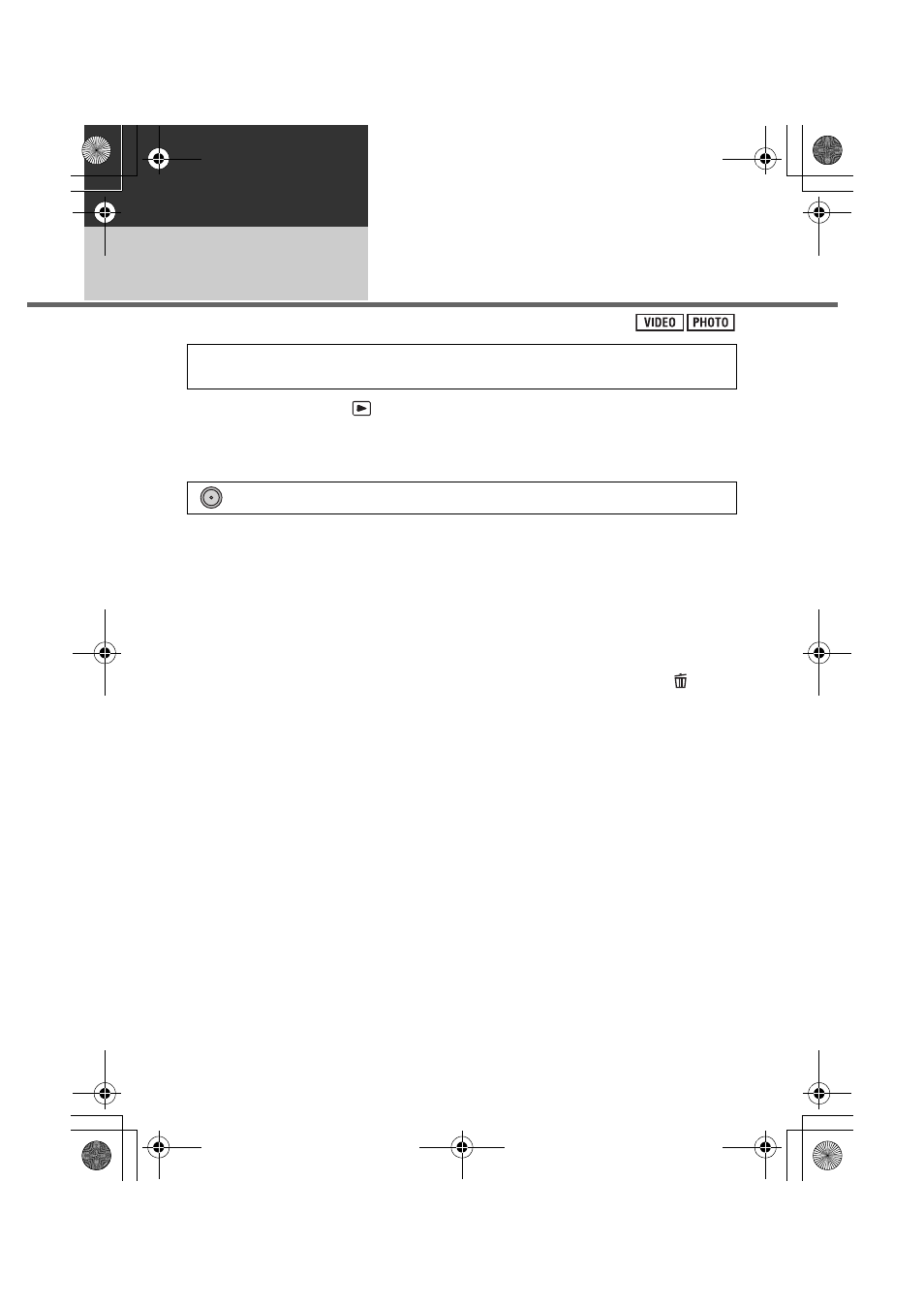 VIDEO PHOTO